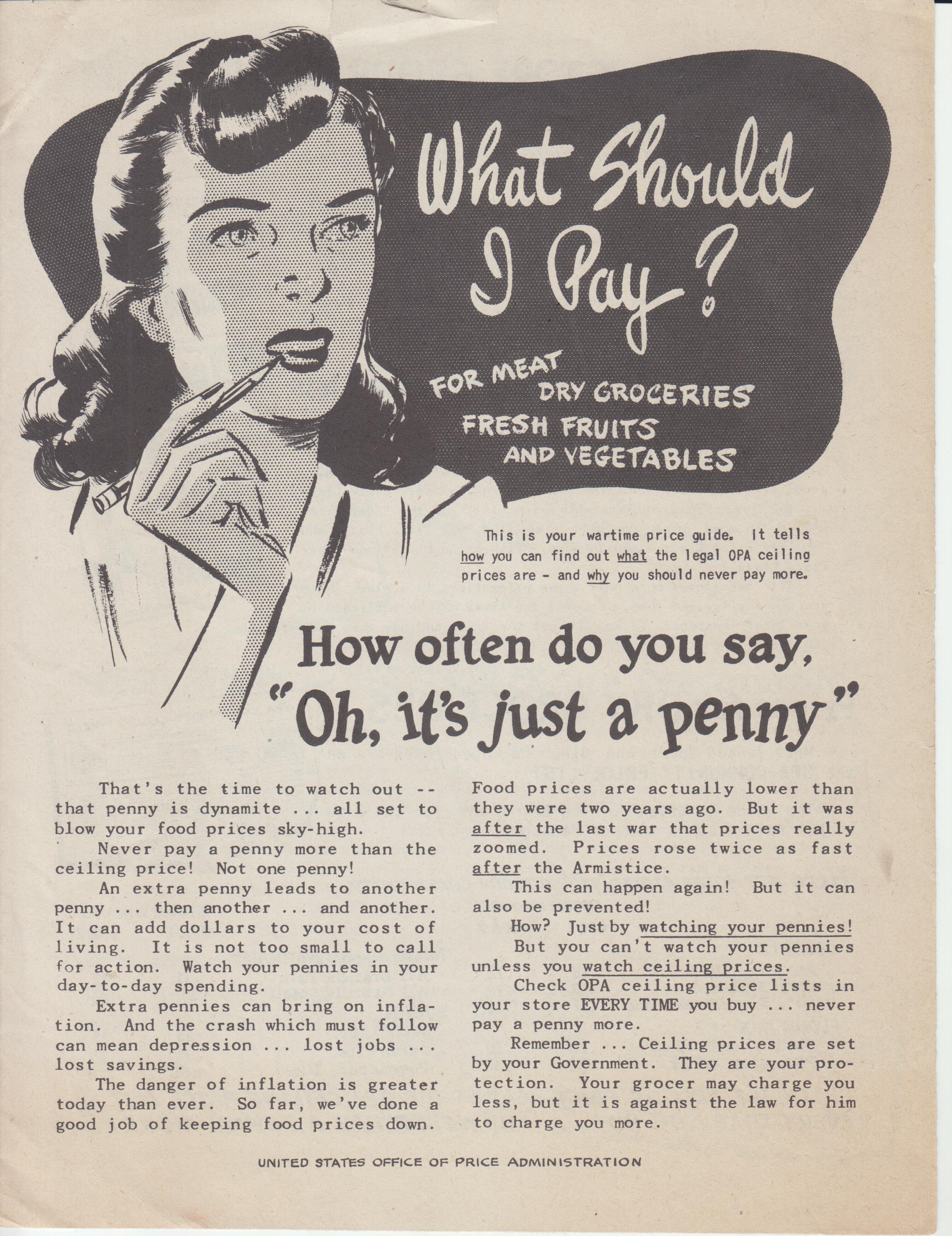 What Should I Pay?

FOR MEAT
DRY GROCERIES
FRESH FRUITS
AND VEGETABLES

This is your wartime price guide. It tells how you can find out what the legal OPA ceiling prices are - and why you should never pay more.

How often do you say, "Oh, it's just a penny"

That's the time to watch out -- that penny is dynamite ... all set to blow your food prices sky-high.

Never pay a penny more than the ceiling price! Not one penny!

An extra penny leads to another penny ... then another ... and another. It can add dollars to your cost of living. It is not too small to call for action. Watch your pennies in your day-to-day spending.

Extra pennies can bring on inflation. And the crash which must follow can mean depression ... lost jobs ... lost savings.

The danger of inflation is greater today than ever. So far, we've done a good job of keeping food prices down. Food prices are actually lower than they were two years ago. But it was after the last war that prices really zoomed. Prices rose twice as fast after the Armistice.

This can happen again! But it can also be prevented!

How? Just by watching your pennies!

But you can't watch your pennies unless you watch ceiling prices.

Check OPA ceiling price lists in your store EVERY TIME you buy ... never pay a penny more.

Remember ... Ceiling prices are set by your Government. They are your protection. Your grocer may charge you less, but it is against the law for him to charge you more.

UNITED STATES OFFICE OF PRICE ADMINISTRATION